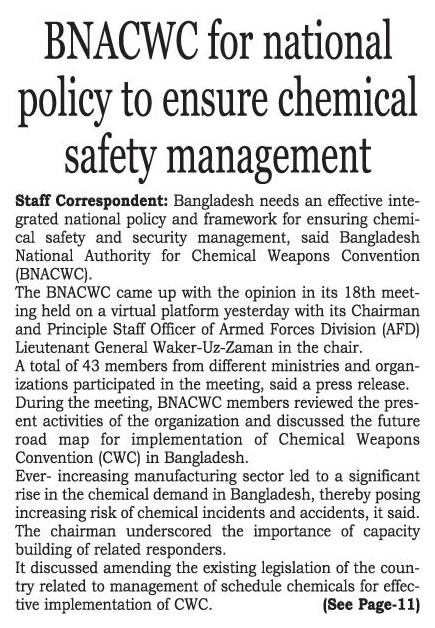 BNACWC for national policy to ensure chemical safety management

Staff Correspondent: Bangladesh needs an effective integrated national policy and framework for ensuring chemical safety and security management, said Bangladesh National Authority for Chemical Weapons Convention (BNACWC).

The BNACWC came up with the opinion in its 18th meeting held on a virtual platform yesterday with its Chairman and Principle Staff Officer of Armed Forces Division (AFD) Lieutenant General Waker-Uz-Zaman in the chair.

A total of 43 members from different ministries and organizations participated in the meeting, said a press release.

During the meeting, BNACWC members reviewed the present activities of the organization and discussed the future road map for implementation of Chemical Weapons Convention (CWC) in Bangladesh.

Ever- increasing manufacturing sector led to a significant rise in the chemical demand in Bangladesh, thereby posing increasing risk of chemical incidents and accidents, it said.

The chairman underscored the importance of capacity building of related responders.

It discussed amending the existing legislation of the country related to management of schedule chemicals for effective implementation of CWC. (See Page-11)